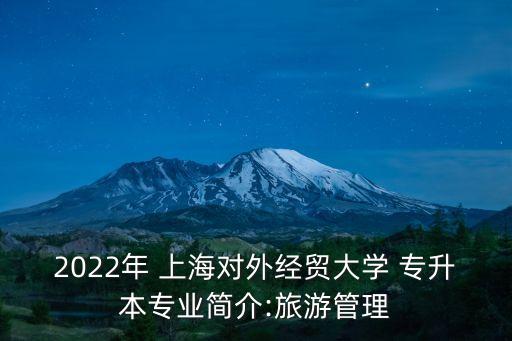 2022年 上海对外经贸大学 专升本专业简介:旅游管理